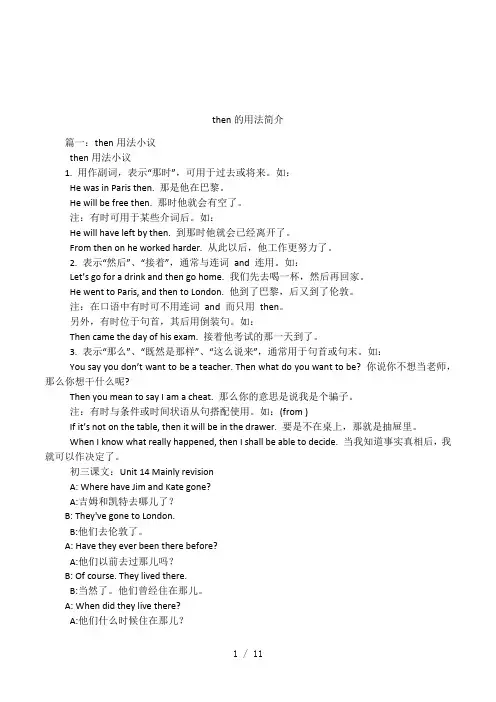 then 的用法简介

篇一：then 用法小议

then 用法小议

1. 用作副词，表示“那时”，可用于过去或将来。如：

He was in Paris then. 那是他在巴黎。

He will be free then. 那时他就会有空了。

注：有时可用于某些介词后。如：

He will have left by then. 到那时他就会已经离开了。

From then on he worked harder. 从此以后，他工作更努力了。

2. 表示“然后”、“接着”，通常与连词 and 连用。如：

Let's go for a drink and then go home. 我们先去喝一杯，然后再回家。

He went to Paris, and then to London. 他到了巴黎，后又到了伦敦。

注：在口语中有时可不用连词 and 而只用 then。

另外，有时位于句首，其后用倒装句。如：

Then came the day of his exam. 接着他考试的那一天到了。

3. 表示“那么”、“既然是那样”、“这么说来”，通常用于句首或句末。如：

You say you don't want to be a teacher. Then what do you want to be? 你说你不想当老师，那么你想干什么呢?

Then you mean to say I am a cheat. 那么你的意思是说我是个骗子。

注：有时与条件或时间状语从句搭配使用。如：(from )

If it's not on the table, then it will be in the drawer. 要是不在桌上，那就是抽屉里。

When I know what really happened, then I shall be able to decide. 当我知道事实真相后，我就可以作决定了。

初三课文：Unit 14 Mainly revision

A: Where have Jim and Kate gone?

A:吉姆和凯特去哪儿了？

B: They've gone to London.

B:他们去伦敦了。

A: Have they ever been there before?

A:他们以前去过那儿吗？

B: Of course. They lived there.

B:当然了。他们曾经住在那儿。

A: When did they live there?

A:他们什么时候住在那儿?

1 / 11